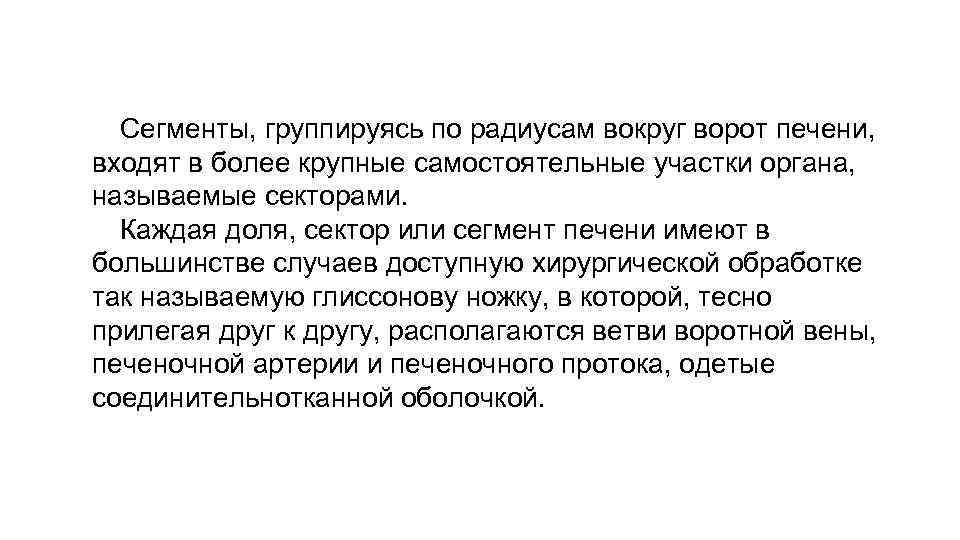 Сегменты, группируясь по радиусам вокруг ворот печени, входят в более крупные самостоятельные участки органа, называемые секторами.

Каждая доля, сектор или сегмент печени имеют в большинстве случаев доступную хирургической обработке так называемую глиссонову ножку, в которой, тесно прилегая друг к другу, располагаются ветви воротной вены, печеночной артерии и печеночного протока, одетые соединительнотканной оболочкой.